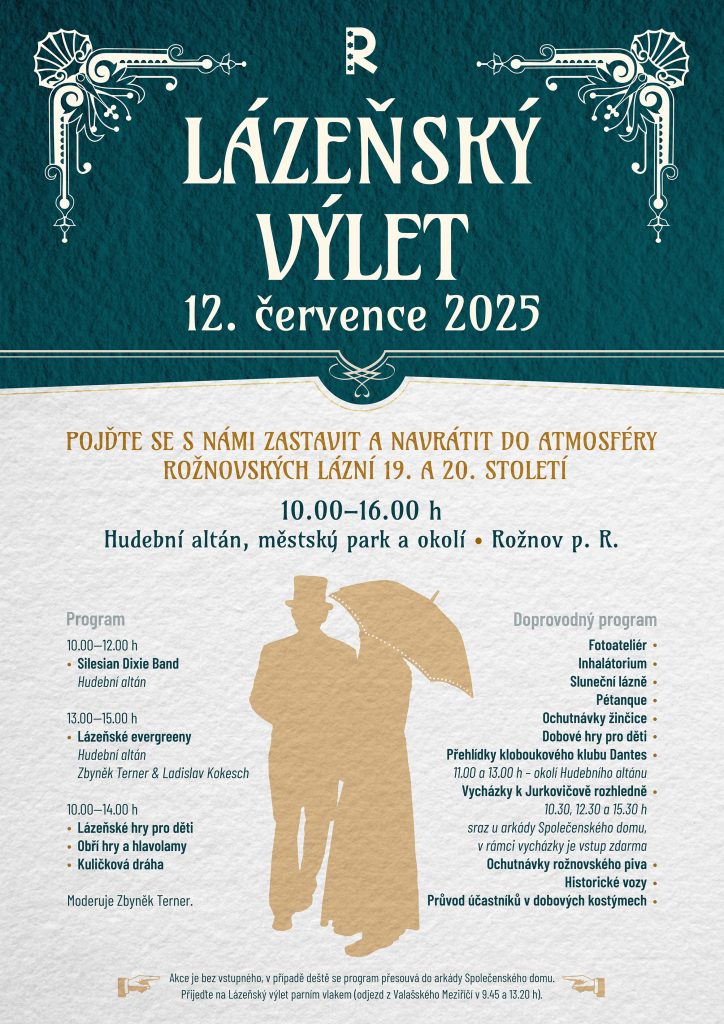 R

LÁZEŇSKÝ VÝLET

12. července 2025

POJĎTE SE S NÁMI ZASTAVIT A NAVRÁTIT DO ATMOSFÉRY ROŽNOVSKÝCH LÁZNÍ 19. A 20. STOLETÍ

10.00–16.00 h

Hudební altán, městský park a okolí • Rožnov p. R.

Program

10.00—12.00 h
• Silesian Dixie Band
Hudební altán

13.00—15.00 h
• Lázeňské evergreeny
Hudební altán
Zbyněk Terner & Ladislav Kokesch

10.00—14.00 h
• Lázeňské hry pro děti
• Obří hry a hlavolamy
• Kuličková dráha

Moderuje Zbyněk Terner.

Doprovodný program

Fotoateliér •
Inhalátorium •
Sluneční lázně •
Pétanque •
Ochutnávky žinčice •
Dobové hry pro děti •
Přehlídky kloboukového klubu Dantes •
11.00 a 13.00 h - okolí Hudebního altánu
Vycházky k Jurkovičově rozhledně •
10.30, 12.30 a 15.30 h
sraz u arkády Společenského domu,
v rámci vycházky je vstup zdarma
Ochutnávky rožnovského piva •
Historické vozy •
Průvod účastníků v dobových kostýmech •

Akce je bez vstupného, v případě deště se program přesouvá do arkády Společenského domu.
Přijeďte na Lázeňský výlet parním vlakem (odjezd z Valašského Meziříčí v 9.45 a 13.20 h).